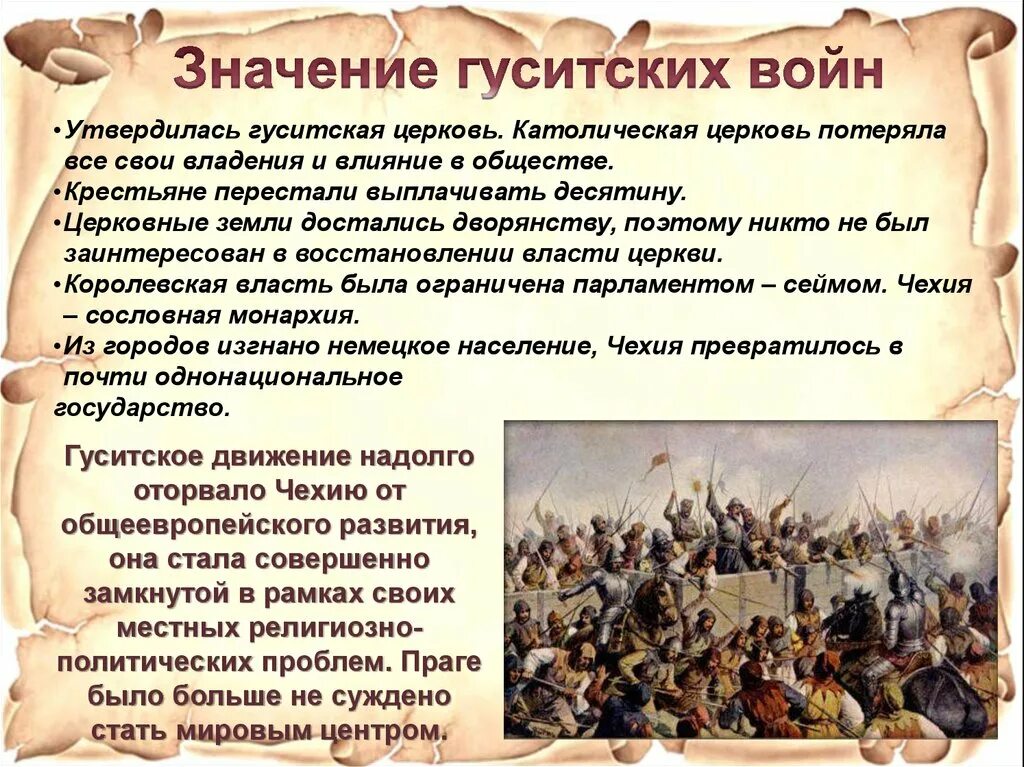 Значение гуситских войн

•Утвердилась гуситская церковь. Католическая церковь потеряла все свои владения и влияние в обществе.
•Крестьяне перестали выплачивать десятину.
•Церковные земли достались дворянству, поэтому никто не был заинтересован в восстановлении власти церкви.
•Королевская власть была ограничена парламентом – сеймом. Чехия – сословная монархия.
•Из городов изгнано немецкое население, Чехия превратилось в почти однонациональное государство.

Гуситское движение надолго оторвало Чехию от общеевропейского развития, она стала совершенно замкнутой в рамках своих местных религиозно-политических проблем. Праге было больше не суждено стать мировым центром.